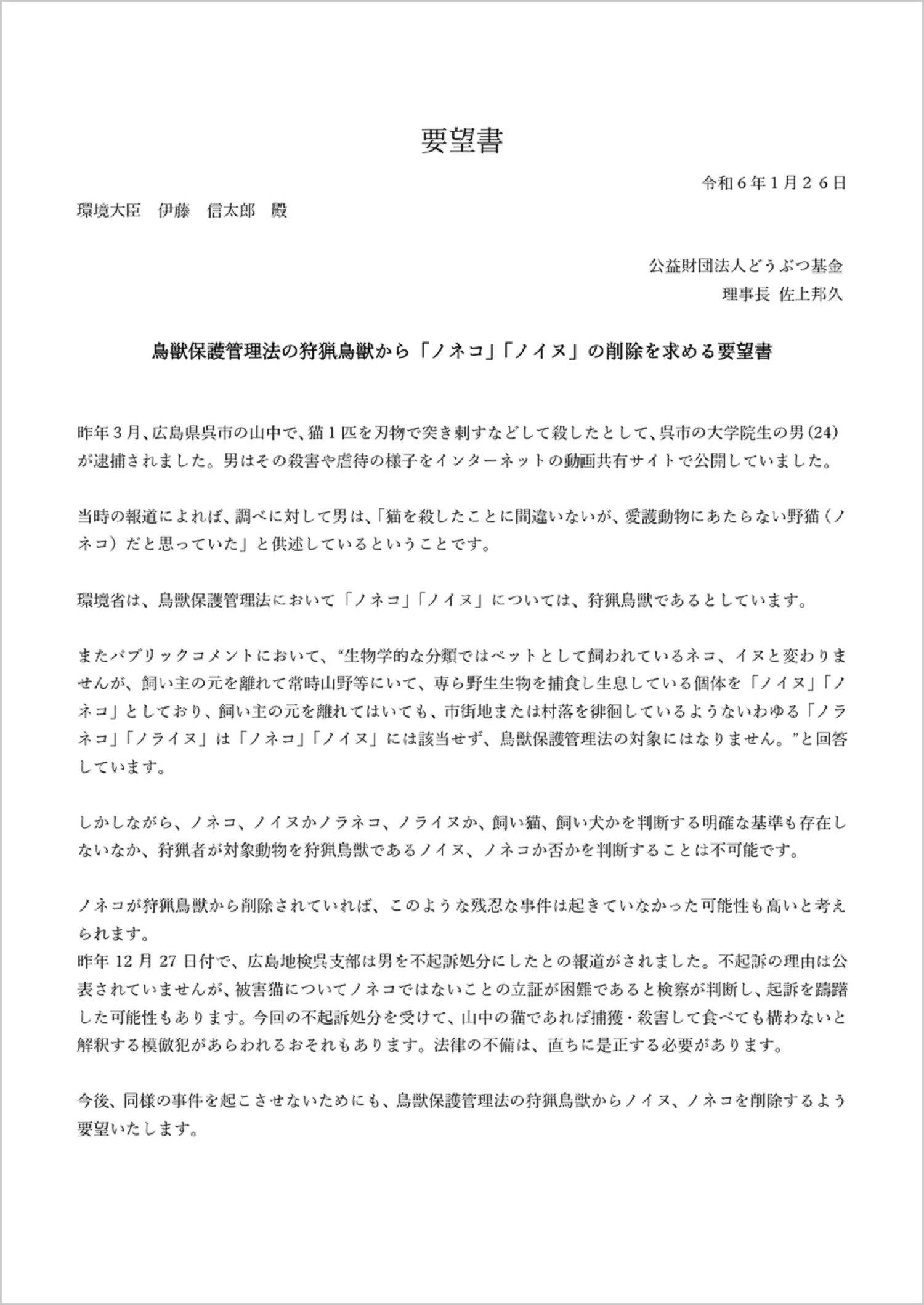 要望書

令和６年１月２６日

環境大臣　伊藤　信太郎　殿

公益財団法人どうぶつ基金
理事長 佐上邦久

鳥獣保護管理法の狩猟鳥獣から「ノネコ」「ノイヌ」の削除を求める要望書

昨年３月、広島県呉市の山中で、猫１匹を刃物で突き刺すなどして殺したとして、呉市の大学院生の男(24)が逮捕されました。男はその殺害や虐待の様子をインターネットの動画共有サイトで公開していました。

当時の報道によれば、調べに対して男は、「猫を殺したことに間違いないが、愛護動物にあたらない野猫（ノネコ）だと思っていた」と供述しているということです。

環境省は、鳥獣保護管理法において「ノネコ」「ノイヌ」については、狩猟鳥獣であるとしています。

またパブリックコメントにおいて、“生物学的な分類ではペットとして飼われているネコ、イヌと変わりませんが、飼い主の元を離れて常時山野等にいて、専ら野生生物を捕食し生息している個体を「ノイヌ」「ノネコ」としており、飼い主の元を離れてはいても、市街地または村落を徘徊しているようないわゆる「ノラネコ」「ノライヌ」は「ノネコ」「ノイヌ」には該当せず、鳥獣保護管理法の対象にはなりません。”と回答しています。

しかしながら、ノネコ、ノイヌかノラネコ、ノライヌか、飼い猫、飼い犬かを判断する明確な基準も存在しないなか、狩猟者が対象動物を狩猟鳥獣であるノイヌ、ノネコか否かを判断することは不可能です。

ノネコが狩猟鳥獣から削除されていれば、このような残忍な事件は起きていなかった可能性も高いと考えられます。
昨年 12 月 27 日付で、広島地検呉支部は男を不起訴処分にしたとの報道がされました。不起訴の理由は公表されていませんが、被害猫についてノネコではないことの立証が困難であると検察が判断し、起訴を躊躇した可能性もあります。今回の不起訴処分を受けて、山中の猫であれば捕獲・殺害して食べても構わないと解釈する模倣犯があらわれるおそれもあります。法律の不備は、直ちに是正する必要があります。

今後、同様の事件を起こさせないためにも、鳥獣保護管理法の狩猟鳥獣からノイヌ、ノネコを削除するよう要望いたします。